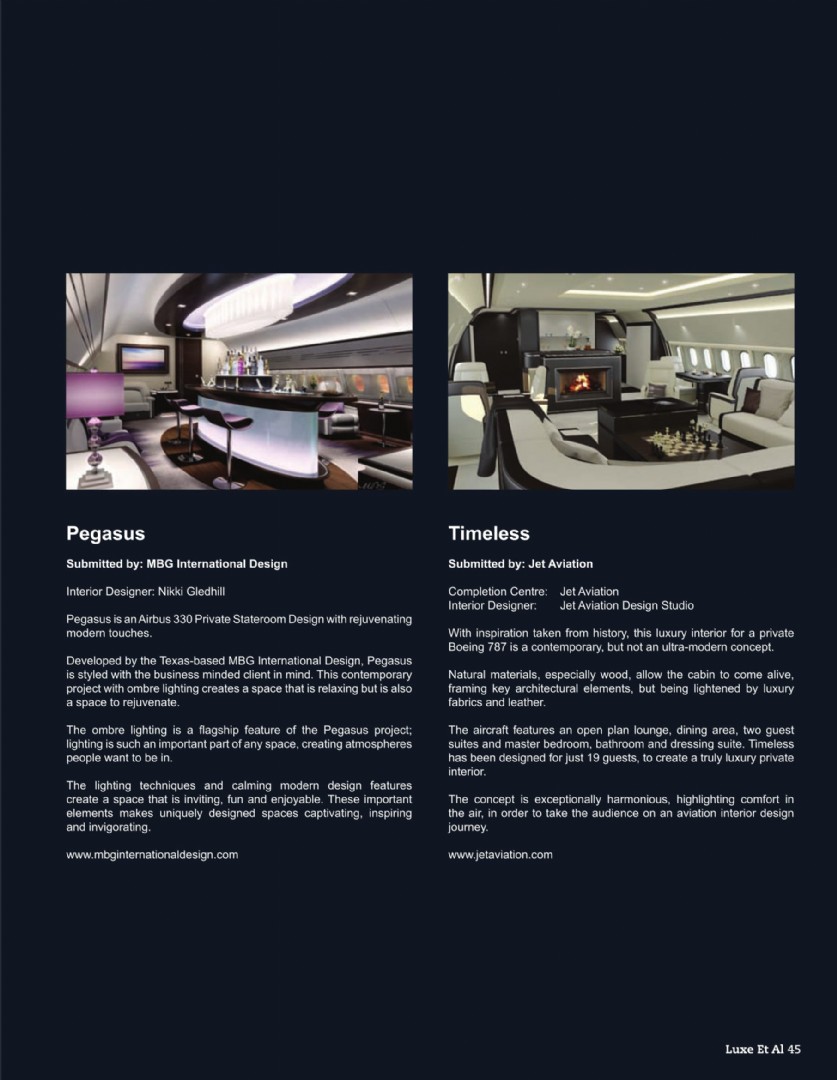 Pegasus

Submitted by: MBG International Design

Interior Designer: Nikki Gledhill

Pegasus is an Airbus 330 Private Stateroom Design with rejuvenating modern touches.

Developed by the Texas-based MBG International Design, Pegasus is styled with the business minded client in mind. This contemporary project with ombre lighting creates a space that is relaxing but is also a space to rejuvenate.

The ombre lighting is a flagship feature of the Pegasus project; lighting is such an important part of any space, creating atmospheres people want to be in.

The lighting techniques and calming modern design features create a space that is inviting, fun and enjoyable. These important elements makes uniquely designed spaces captivating, inspiring and invigorating.

www.mbginternationaldesign.com

Timeless

Submitted by: Jet Aviation

Completion Centre: Jet Aviation
Interior Designer: Jet Aviation Design Studio

With inspiration taken from history, this luxury interior for a private Boeing 787 is a contemporary, but not an ultra-modern concept.

Natural materials, especially wood, allow the cabin to come alive, framing key architectural elements, but being lightened by luxury fabrics and leather.

The aircraft features an open plan lounge, dining area, two guest suites and master bedroom, bathroom and dressing suite. Timeless has been designed for just 19 guests, to create a truly luxury private interior.

The concept is exceptionally harmonious, highlighting comfort in the air, in order to take the audience on an aviation interior design journey.

www.jetaviation.com

Luxe Et Al 45